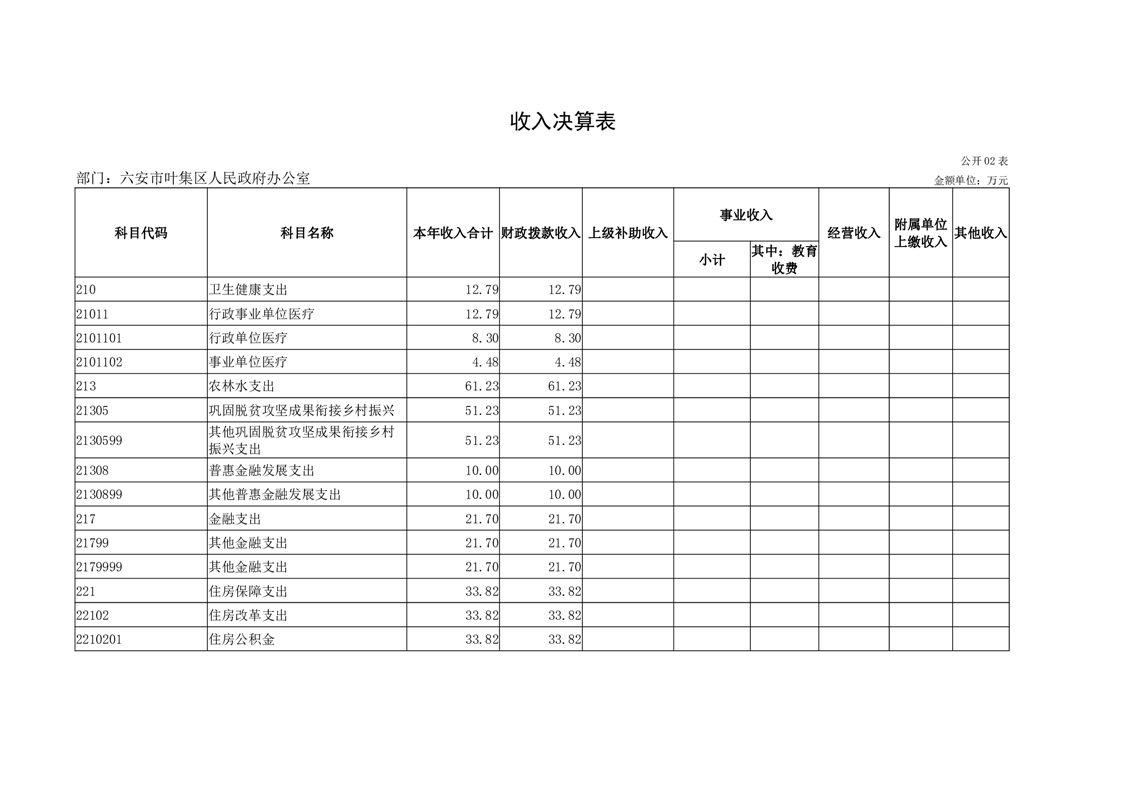 收入决算表

公开02表

部门：六安市叶集区人民政府办公室

金额单位：万元

| 科目代码 | 科目名称 | 本年收入合计 | 财政拨款收入 | 上级补助收入 | 事业收入 小计 | 事业收入 其中：教育收费 | 经营收入 | 附属单位上缴收入 | 其他收入 |
|---|---|---|---|---|---|---|---|---|---|
| 210 | 卫生健康支出 | 12.79 | 12.79 | | | | | | |
| 21011 | 行政事业单位医疗 | 12.79 | 12.79 | | | | | | |
| 2101101 | 行政单位医疗 | 8.30 | 8.30 | | | | | | |
| 2101102 | 事业单位医疗 | 4.48 | 4.48 | | | | | | |
| 213 | 农林水支出 | 61.23 | 61.23 | | | | | | |
| 21305 | 巩固脱贫攻坚成果衔接乡村振兴 | 51.23 | 51.23 | | | | | | |
| 2130599 | 其他巩固脱贫攻坚成果衔接乡村振兴支出 | 51.23 | 51.23 | | | | | | |
| 21308 | 普惠金融发展支出 | 10.00 | 10.00 | | | | | | |
| 2130899 | 其他普惠金融发展支出 | 10.00 | 10.00 | | | | | | |
| 217 | 金融支出 | 21.70 | 21.70 | | | | | | |
| 21799 | 其他金融支出 | 21.70 | 21.70 | | | | | | |
| 2179999 | 其他金融支出 | 21.70 | 21.70 | | | | | | |
| 221 | 住房保障支出 | 33.82 | 33.82 | | | | | | |
| 22102 | 住房改革支出 | 33.82 | 33.82 | | | | | | |
| 2210201 | 住房公积金 | 33.82 | 33.82 | | | | | | |